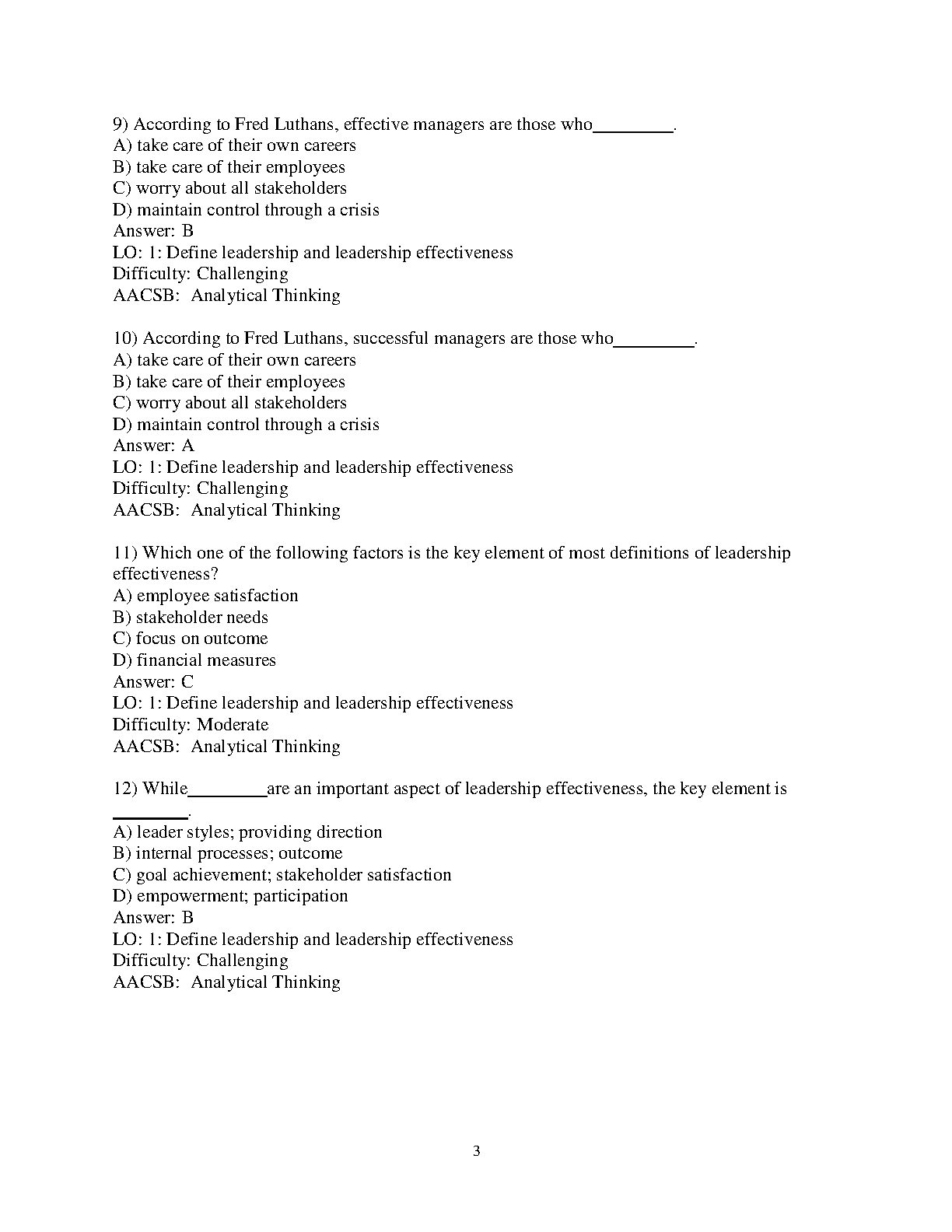 9) According to Fred Luthans, effective managers are those who________.
A) take care of their own careers
B) take care of their employees
C) worry about all stakeholders
D) maintain control through a crisis
Answer: B
LO: 1: Define leadership and leadership effectiveness
Difficulty: Challenging
AACSB: Analytical Thinking

10) According to Fred Luthans, successful managers are those who________.
A) take care of their own careers
B) take care of their employees
C) worry about all stakeholders
D) maintain control through a crisis
Answer: A
LO: 1: Define leadership and leadership effectiveness
Difficulty: Challenging
AACSB: Analytical Thinking

11) Which one of the following factors is the key element of most definitions of leadership effectiveness?
A) employee satisfaction
B) stakeholder needs
C) focus on outcome
D) financial measures
Answer: C
LO: 1: Define leadership and leadership effectiveness
Difficulty: Moderate
AACSB: Analytical Thinking

12) While________are an important aspect of leadership effectiveness, the key element is ________.
A) leader styles; providing direction
B) internal processes; outcome
C) goal achievement; stakeholder satisfaction
D) empowerment; participation
Answer: B
LO: 1: Define leadership and leadership effectiveness
Difficulty: Challenging
AACSB: Analytical Thinking

3